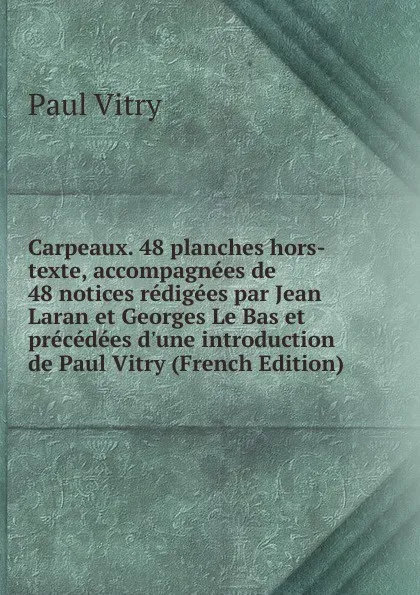 Paul Vitry

Carpeaux. 48 planches hors-texte, accompagnées de 48 notices rédigées par Jean Laran et Georges Le Bas et précédées d'une introduction de Paul Vitry (French Edition)